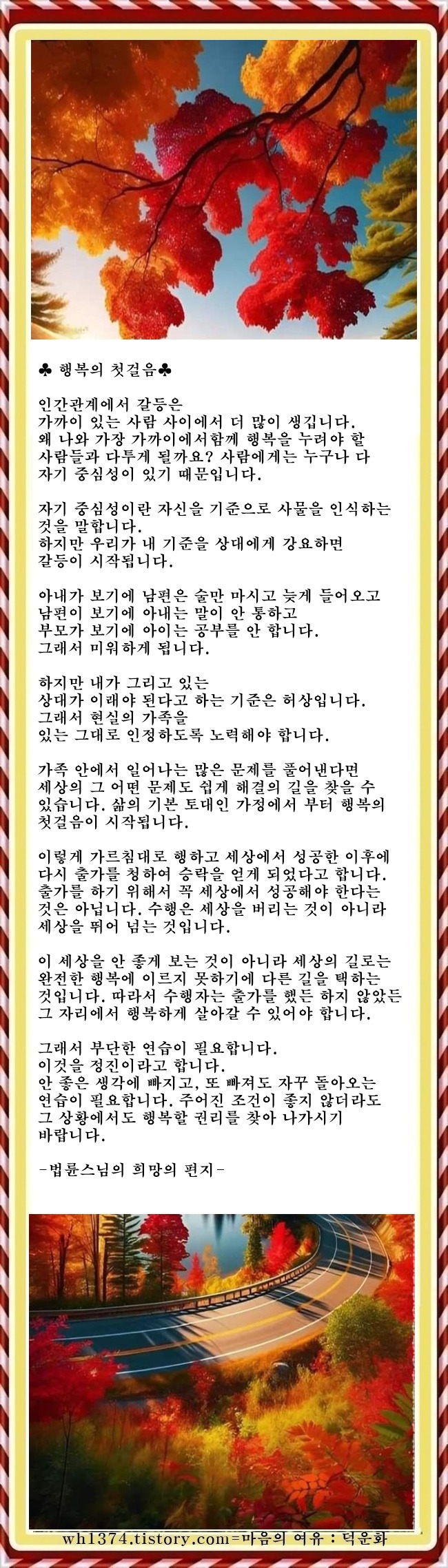 ♣ 행복의 첫걸음♣

인간관계에서 갈등은
가까이 있는 사람 사이에서 더 많이 생깁니다.
왜 나와 가장 가까이에서함께 행복을 누려야 할
사람들과 다투게 될까요? 사람에게는 누구나 다
자기 중심성이 있기 때문입니다.

자기 중심성이란 자신을 기준으로 사물을 인식하는
것을 말합니다.
하지만 우리가 내 기준을 상대에게 강요하면
갈등이 시작됩니다.

아내가 보기에 남편은 술만 마시고 늦게 들어오고
남편이 보기에 아내는 말이 안 통하고
부모가 보기에 아이는 공부를 안 합니다.
그래서 미워하게 됩니다.

하지만 내가 그리고 있는
상대가 이래야 된다고 하는 기준은 허상입니다.
그래서 현실의 가족을
있는 그대로 인정하도록 노력해야 합니다.

가족 안에서 일어나는 많은 문제를 풀어낸다면
세상의 그 어떤 문제도 쉽게 해결의 길을 찾을 수
있습니다. 삶의 기본 토대인 가정에서 부터 행복의
첫걸음이 시작됩니다.

이렇게 가르침대로 행하고 세상에서 성공한 이후에
다시 출가를 청하여 승락을 얻게 되었다고 합니다.
출가를 하기 위해서 꼭 세상에서 성공해야 한다는
것은 아닙니다. 수행은 세상을 버리는 것이 아니라
세상을 뛰어 넘는 것입니다.

이 세상을 안 좋게 보는 것이 아니라 세상의 길로는
완전한 행복에 이르지 못하기에 다른 길을 택하는
것입니다. 따라서 수행자는 출가를 했든 하지 않았든
그 자리에서 행복하게 살아갈 수 있어야 합니다.

그래서 부단한 연습이 필요합니다.
이것을 정진이라고 합니다.
안 좋은 생각에 빠지고, 또 빠져도 자꾸 돌아오는
연습이 필요합니다. 주어진 조건이 좋지 않더라도
그 상황에서도 행복할 권리를 찾아 나가시기
바랍니다.

-법륜스님의 희망의 편지-

wh1374.tistory.com=마음의 여유 : 덕운화